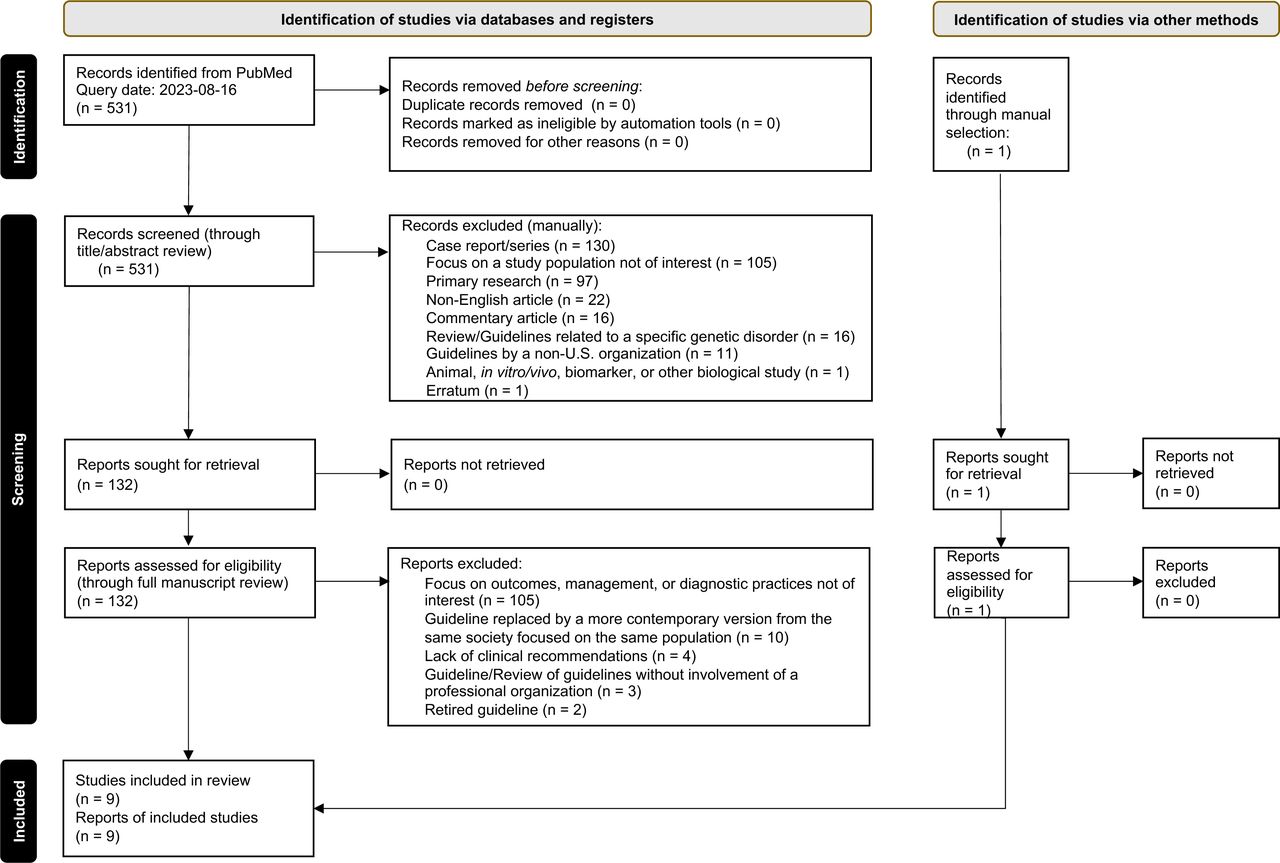 Identification of studies via databases and registers

Identification of studies via other methods

Identification

Records identified from PubMed
Query date: 2023-08-16
(n = 531)

Records removed before screening:
Duplicate records removed (n = 0)
Records marked as ineligible by automation tools (n = 0)
Records removed for other reasons (n = 0)

Records identified through manual selection:
(n = 1)

Screening

Records screened (through title/abstract review)
(n = 531)

Records excluded (manually):
Case report/series (n = 130)
Focus on a study population not of interest (n = 105)
Primary research (n = 97)
Non-English article (n = 22)
Commentary article (n = 16)
Review/Guidelines related to a specific genetic disorder (n = 16)
Guidelines by a non-U.S. organization (n = 11)
Animal, in vitro/vivo, biomarker, or other biological study (n = 1)
Erratum (n = 1)

Reports sought for retrieval
(n = 132)

Reports not retrieved
(n = 0)

Reports sought for retrieval
(n = 1)

Reports not retrieved
(n = 0)

Reports assessed for eligibility
(through full manuscript review)
(n = 132)

Reports excluded:
Focus on outcomes, management, or diagnostic practices not of interest (n = 105)
Guideline replaced by a more contemporary version from the same society focused on the same population (n = 10)
Lack of clinical recommendations (n = 4)
Guideline/Review of guidelines without involvement of a professional organization (n = 3)
Retired guideline (n = 2)

Reports assessed for eligibility
(n = 1)

Reports excluded
(n = 0)

Included

Studies included in review
(n = 9)
Reports of included studies
(n = 9)